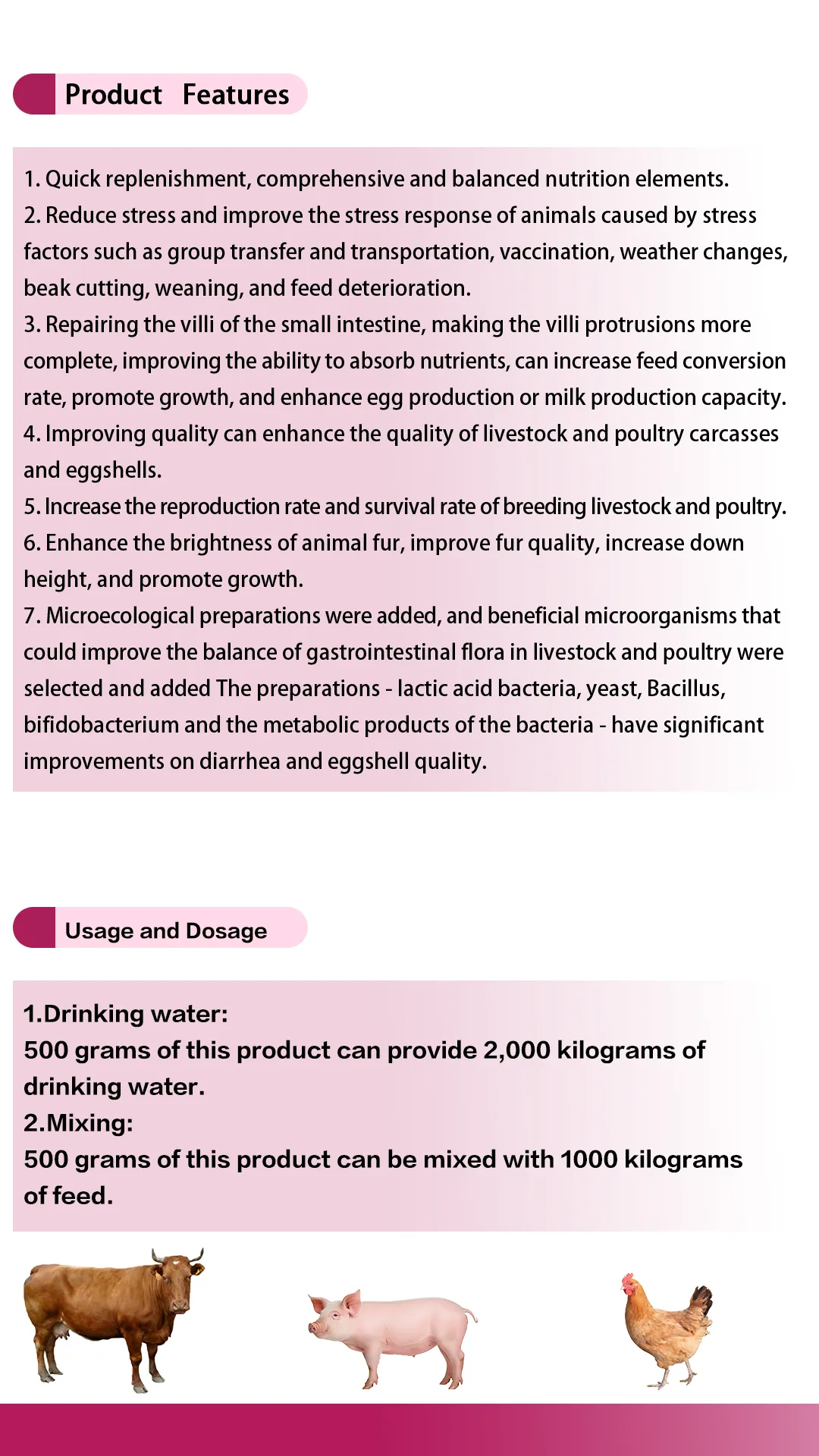 Product Features

1. Quick replenishment, comprehensive and balanced nutrition elements.
2. Reduce stress and improve the stress response of animals caused by stress factors such as group transfer and transportation, vaccination, weather changes, beak cutting, weaning, and feed deterioration.
3. Repairing the villi of the small intestine, making the villi protrusions more complete, improving the ability to absorb nutrients, can increase feed conversion rate, promote growth, and enhance egg production or milk production capacity.
4. Improving quality can enhance the quality of livestock and poultry carcasses and eggshells.
5. Increase the reproduction rate and survival rate of breeding livestock and poultry.
6. Enhance the brightness of animal fur, improve fur quality, increase down height, and promote growth.
7. Microecological preparations were added, and beneficial microorganisms that could improve the balance of gastrointestinal flora in livestock and poultry were selected and added The preparations - lactic acid bacteria, yeast, Bacillus, bifidobacterium and the metabolic products of the bacteria - have significant improvements on diarrhea and eggshell quality.

Usage and Dosage

1.Drinking water:
500 grams of this product can provide 2,000 kilograms of drinking water.
2.Mixing:
500 grams of this product can be mixed with 1000 kilograms of feed.